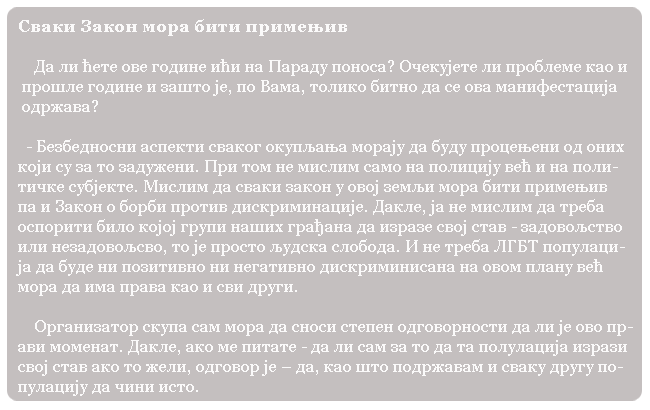 Сваки Закон мора бити примењив

Да ли ћете ове године ићи на Параду поноса? Очекујете ли проблеме као и прошле године и зашто је, по Вама, толико битно да се ова манифестација одржава?

- Безбедносни аспекти сваког окупљања морају да буду процењени од оних који су за то задужени. При том не мислим само на полицију већ и на политичке субјекте. Мислим да сваки закон у овој земљи мора бити примењив па и Закон о борби против дискриминације. Дакле, ја не мислим да треба оспорити било којој групи наших грађана да изразе свој став - задовољство или незадовољсво, то је просто људска слобода. И не треба ЛГБТ популација да буде ни позитивно ни негативно дискриминисана на овом плану већ мора да има права као и сви други.

Организатор скупа сам мора да сноси степен одговорности да ли је ово прави моменат. Дакле, ако ме питате - да ли сам за то да та полулација изрази свој став ако то жели, одговор је – да, као што подржавам и сваку другу популацију да чини исто.